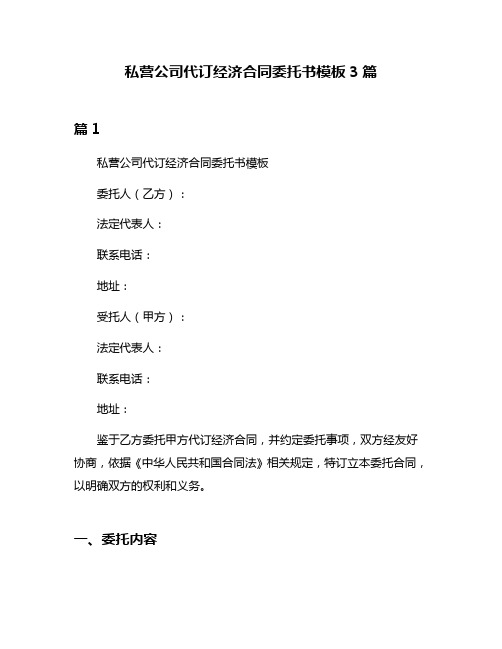 私营公司代订经济合同委托书模板 3 篇

篇 1

私营公司代订经济合同委托书模板

委托人（乙方）：

法定代表人：

联系电话：

地址：

受托人（甲方）：

法定代表人：

联系电话：

地址：

鉴于乙方委托甲方代订经济合同，并约定委托事项，双方经友好协商，依据《中华人民共和国合同法》相关规定，特订立本委托合同，以明确双方的权利和义务。

一、委托内容